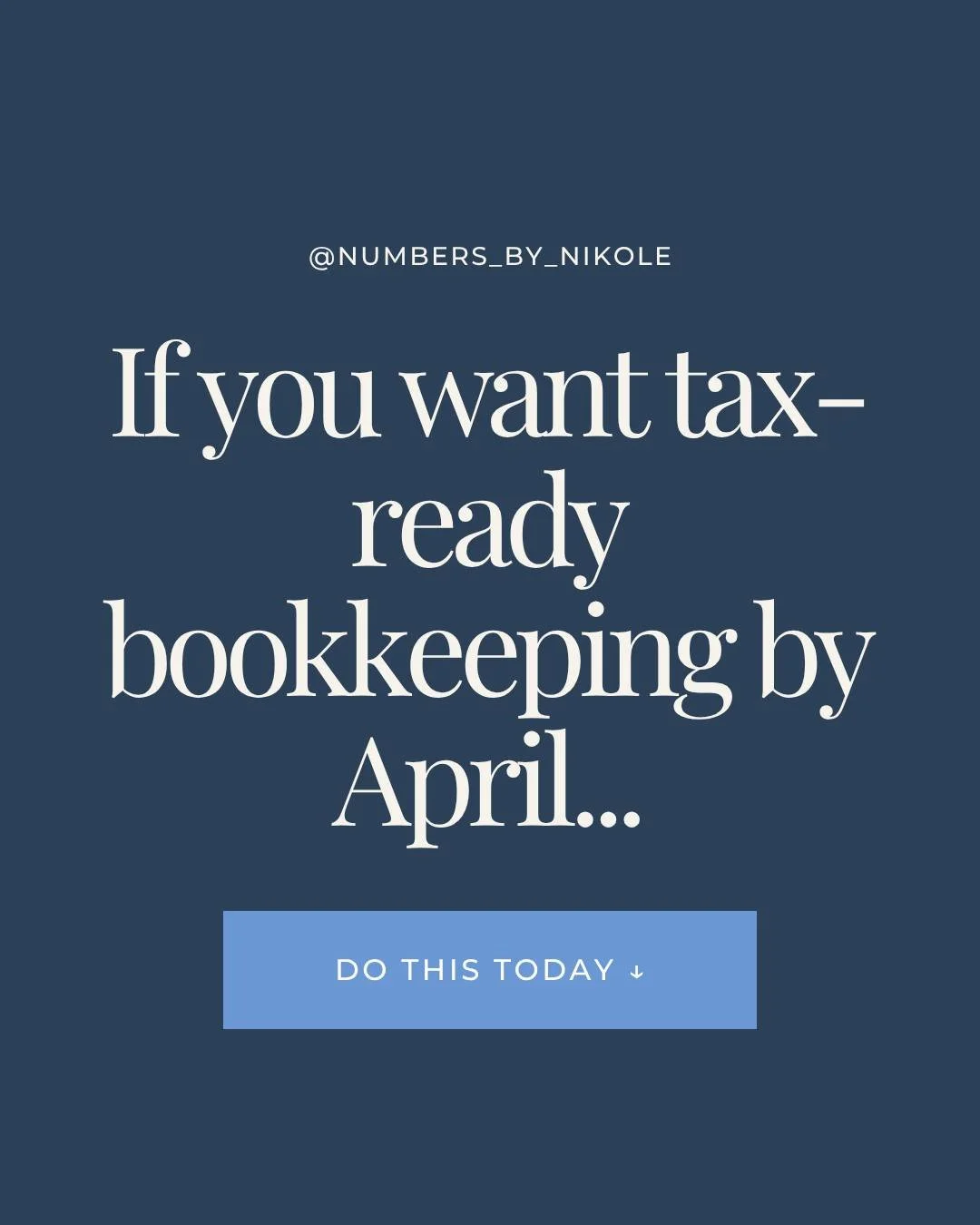 @NUMBERS_BY_NIKOLE

If you want tax-ready bookkeeping by April...

DO THIS TODAY ↓